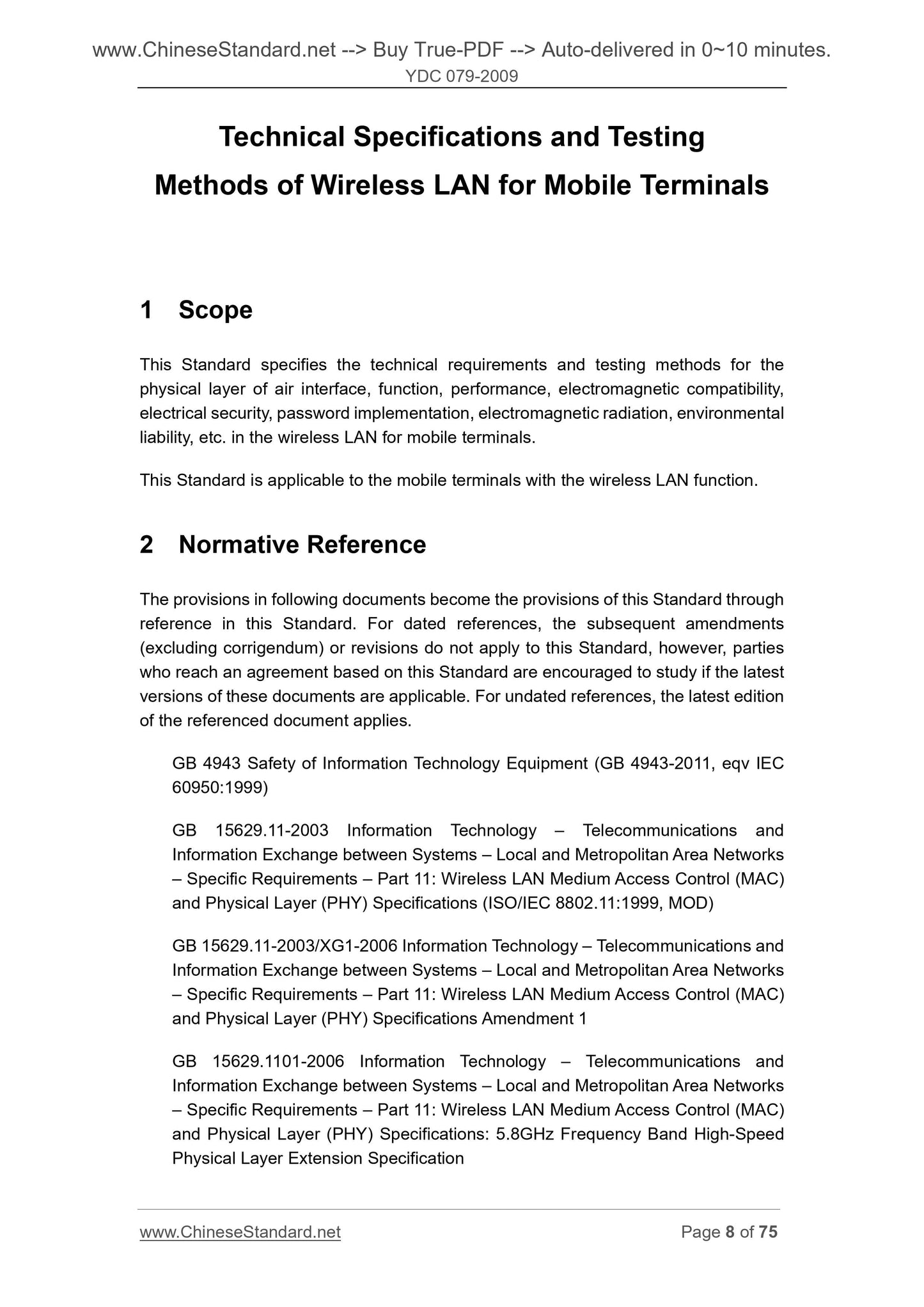 www.ChineseStandard.net --> Buy True-PDF --> Auto-delivered in 0~10 minutes.
YDC 079-2009

Technical Specifications and Testing Methods of Wireless LAN for Mobile Terminals

1 Scope

This Standard specifies the technical requirements and testing methods for the physical layer of air interface, function, performance, electromagnetic compatibility, electrical security, password implementation, electromagnetic radiation, environmental liability, etc. in the wireless LAN for mobile terminals.

This Standard is applicable to the mobile terminals with the wireless LAN function.

2 Normative Reference

The provisions in following documents become the provisions of this Standard through reference in this Standard. For dated references, the subsequent amendments (excluding corrigendum) or revisions do not apply to this Standard, however, parties who reach an agreement based on this Standard are encouraged to study if the latest versions of these documents are applicable. For undated references, the latest edition of the referenced document applies.

GB 4943 Safety of Information Technology Equipment (GB 4943-2011, eqv IEC 60950:1999)

GB 15629.11-2003 Information Technology – Telecommunications and Information Exchange between Systems – Local and Metropolitan Area Networks – Specific Requirements – Part 11: Wireless LAN Medium Access Control (MAC) and Physical Layer (PHY) Specifications (ISO/IEC 8802.11:1999, MOD)

GB 15629.11-2003/XG1-2006 Information Technology – Telecommunications and Information Exchange between Systems – Local and Metropolitan Area Networks – Specific Requirements – Part 11: Wireless LAN Medium Access Control (MAC) and Physical Layer (PHY) Specifications Amendment 1

GB 15629.1101-2006 Information Technology – Telecommunications and Information Exchange between Systems – Local and Metropolitan Area Networks – Specific Requirements – Part 11: Wireless LAN Medium Access Control (MAC) and Physical Layer (PHY) Specifications: 5.8GHz Frequency Band High-Speed Physical Layer Extension Specification

www.ChineseStandard.net Page 8 of 75